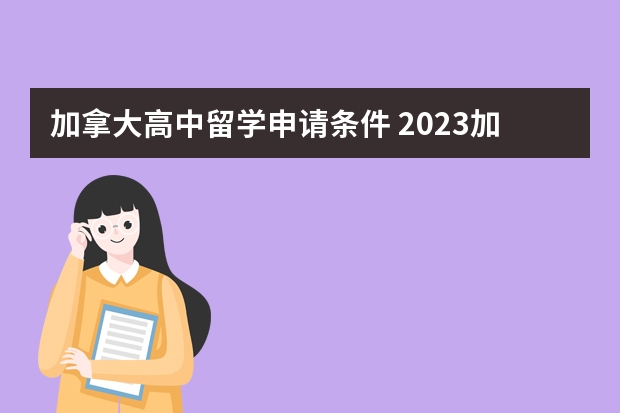 加拿大高中留学申请条件 2023加